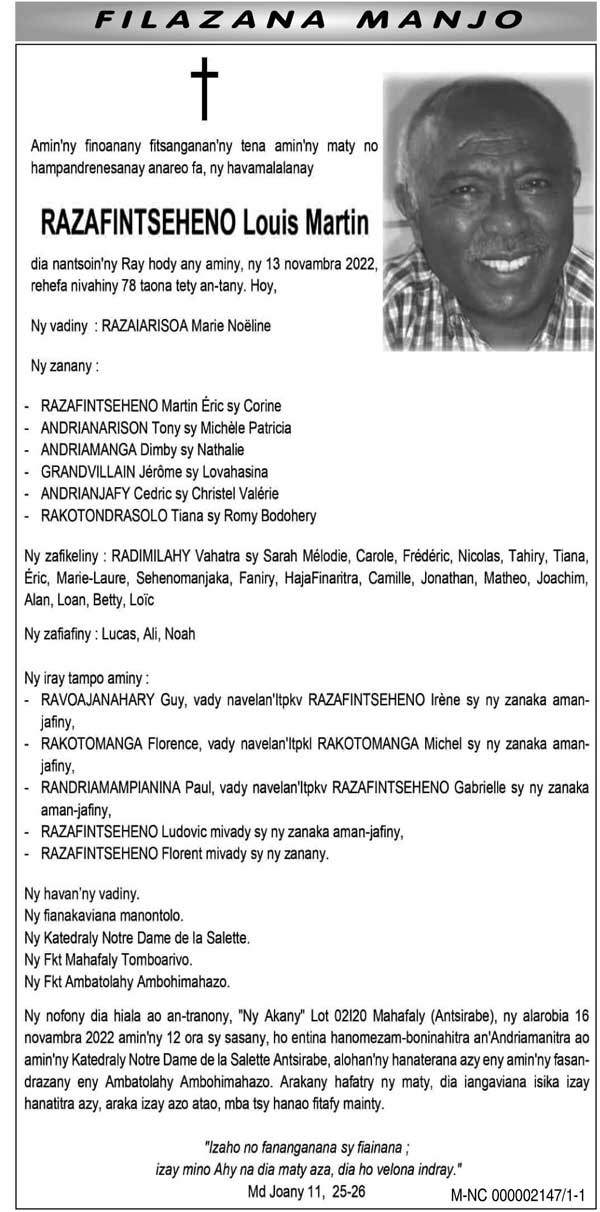 FILAZANA MANJO

Amin'ny finoanany fitsanganan'ny tena amin'ny maty no hampandrenesanay anareo fa, ny havamalalanay

RAZAFINTSEHENO Louis Martin

dia nantsoin'ny Ray hody any aminy, ny 13 novambra 2022, rehefa nivahiny 78 taona tety an-tany. Hoy,

Ny vadiny : RAZAIARISOA Marie Noëline

Ny zanany :

- RAZAFINTSEHENO Martin Éric sy Corine
- ANDRIANARISON Tony sy Michèle Patricia
- ANDRIAMANGA Dimby sy Nathalie
- GRANDVILLAIN Jérôme sy Lovahasina
- ANDRIANJAFY Cedric sy Christel Valérie
- RAKOTONDRASOLO Tiana sy Romy Bodohery

Ny zafikeliny : RADIMILAHY Vahatra sy Sarah Mélodie, Carole, Frédéric, Nicolas, Tahiry, Tiana, Éric, Marie-Laure, Sehenomanjaka, Faniry, HajaFinaritra, Camille, Jonathan, Matheo, Joachim, Alan, Loan, Betty, Loïc

Ny zafiafiny : Lucas, Ali, Noah

Ny iray tampo aminy :
- RAVOAJANAHARY Guy, vady navelan'Itpkv RAZAFINTSEHENO Irène sy ny zanaka aman-jafiny,
- RAKOTOMANGA Florence, vady navelan'Itpkl RAKOTOMANGA Michel sy ny zanaka aman-jafiny,
- RANDRIAMAMPIANINA Paul, vady navelan'Itpkv RAZAFINTSEHENO Gabrielle sy ny zanaka aman-jafiny,
- RAZAFINTSEHENO Ludovic mivady sy ny zanaka aman-jafiny,
- RAZAFINTSEHENO Florent mivady sy ny zanany.

Ny havan'ny vadiny.
Ny fianakaviana manontolo.
Ny Katedraly Notre Dame de la Salette.
Ny Fkt Mahafaly Tomboarivo.
Ny Fkt Ambatolahy Ambohimahazo.

Ny nofony dia hiala ao an-tranony, "Ny Akany" Lot 02I20 Mahafaly (Antsirabe), ny alarobia 16 novambra 2022 amin'ny 12 ora sy sasany, ho entina hanomezam-boninahitra an'Andriamanitra ao amin'ny Katedraly Notre Dame de la Salette Antsirabe, alohan'ny hanaterana azy eny amin'ny fasandrazany eny Ambatolahy Ambohimahazo. Arakany hafatry ny maty, dia iangaviana isika izay hanatitra azy, araka izay azo atao, mba tsy hanao fitafy mainty.

"Izaho no fananganana sy fiainana ;
izay mino Ahy na dia maty aza, dia ho velona indray."
Md Joany 11, 25-26

M-NC 000002147/1-1